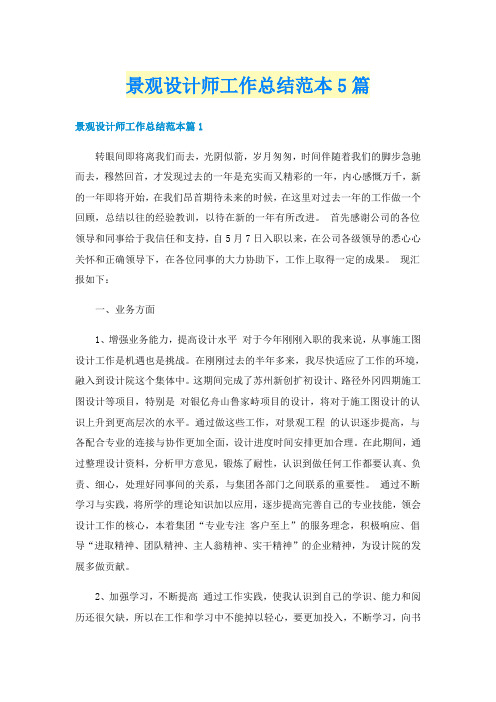 景观设计师工作总结范本5篇

景观设计师工作总结范本篇1

转眼间即将离我们而去，光阴似箭，岁月匆匆，时间伴随着我们的脚步急驰而去，穆然回首，才发现过去的一年是充实而又精彩的一年，内心感慨万千，新的一年即将开始，在我们昂首期待未来的时候，在这里对过去一年的工作做一个回顾，总结以往的经验教训，以待在新的一年有所改进。 首先感谢公司的各位领导和同事给于我信任和支持，自5月7日入职以来，在公司各级领导的悉心心关怀和正确领导下，在各位同事的大力协助下，工作上取得一定的成果。 现汇报如下：

一、业务方面

1、增强业务能力，提高设计水平 对于今年刚刚入职的我来说，从事施工图设计工作是机遇也是挑战。在刚刚过去的半年多来，我尽快适应了工作的环境，融入到设计院这个集体中。这期间完成了苏州新创扩初设计、路径外冈四期施工图设计等项目，特别是 对银亿舟山鲁家峙项目的设计，将对于施工图设计的认识上升到更高层次的水平。通过做这些工作，对景观工程 的认识逐步提高，与各配合专业的连接与协作更加全面，设计进度时间安排更加合理。在此期间，通过整理设计资料，分析甲方意见，锻炼了耐性，认识到做任何工作都要认真、负责、细心，处理好同事间的关系，与集团各部门之间联系的重要性。 通过不断学习与实践，将所学的理论知识加以应用，逐步提高完善自己的专业技能，领会设计工作的核心，本着集团“专业专注 客户至上”的服务理念，积极响应、倡导“进取精神、团队精神、主人翁精神、实干精神”的企业精神，为设计院的发展多做贡献。

2、加强学习，不断提高 通过工作实践，使我认识到自己的学识、能力和阅历还很欠缺，所以在工作和学习中不能掉以轻心，要更加投入，不断学习，向书